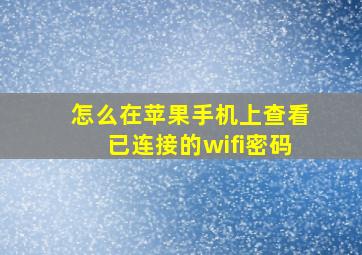 怎么在苹果手机上查看已连接的wifi密码